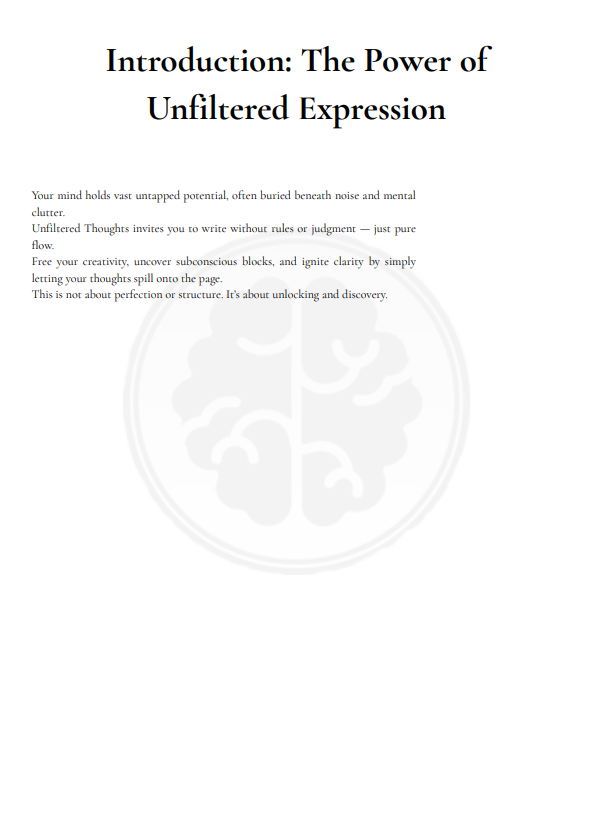 Introduction: The Power of Unfiltered Expression

Your mind holds vast untapped potential, often buried beneath noise and mental clutter.
Unfiltered Thoughts invites you to write without rules or judgment — just pure flow.
Free your creativity, uncover subconscious blocks, and ignite clarity by simply letting your thoughts spill onto the page.
This is not about perfection or structure. It's about unlocking and discovery.